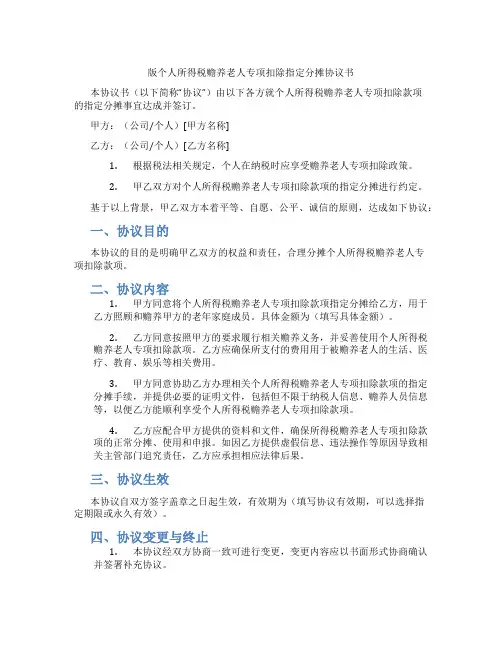 版个人所得税赡养老人专项扣除指定分摊协议书

本协议书（以下简称“协议”）由以下各方就个人所得税赡养老人专项扣除款项的指定分摊事宜达成并签订。

甲方：（公司/个人）[甲方名称]

乙方：（公司/个人）[乙方名称]

1. 根据税法相关规定，个人在纳税时应享受赡养老人专项扣除政策。

2. 甲乙双方对个人所得税赡养老人专项扣除款项的指定分摊进行约定。

基于以上背景，甲乙双方本着平等、自愿、公平、诚信的原则，达成如下协议：

一、协议目的

本协议的目的是明确甲乙双方的权益和责任，合理分摊个人所得税赡养老人专项扣除款项。

二、协议内容

1. 甲方同意将个人所得税赡养老人专项扣除款项指定分摊给乙方，用于乙方照顾和赡养甲方的老年家庭成员。具体金额为（填写具体金额）。

2. 乙方同意按照甲方的要求履行相关赡养义务，并妥善使用个人所得税赡养老人专项扣除款项。乙方应确保所支付的费用用于被赡养老人的生活、医疗、教育、娱乐等相关费用。

3. 甲方同意协助乙方办理相关个人所得税赡养老人专项扣除款项的指定分摊手续，并提供必要的证明文件，包括但不限于纳税人信息、赡养人员信息等，以便乙方能顺利享受个人所得税赡养老人专项扣除款项。

4. 乙方应配合甲方提供的资料和文件，确保所得税赡养老人专项扣除款项的正常分摊、使用和申报。如因乙方提供虚假信息、违法操作等原因导致相关主管部门追究责任，乙方应承担相应法律后果。

三、协议生效

本协议自双方签字盖章之日起生效，有效期为（填写协议有效期，可以选择指定期限或永久有效）。

四、协议变更与终止

1. 本协议经双方协商一致可进行变更，变更内容应以书面形式协商确认并签署补充协议。